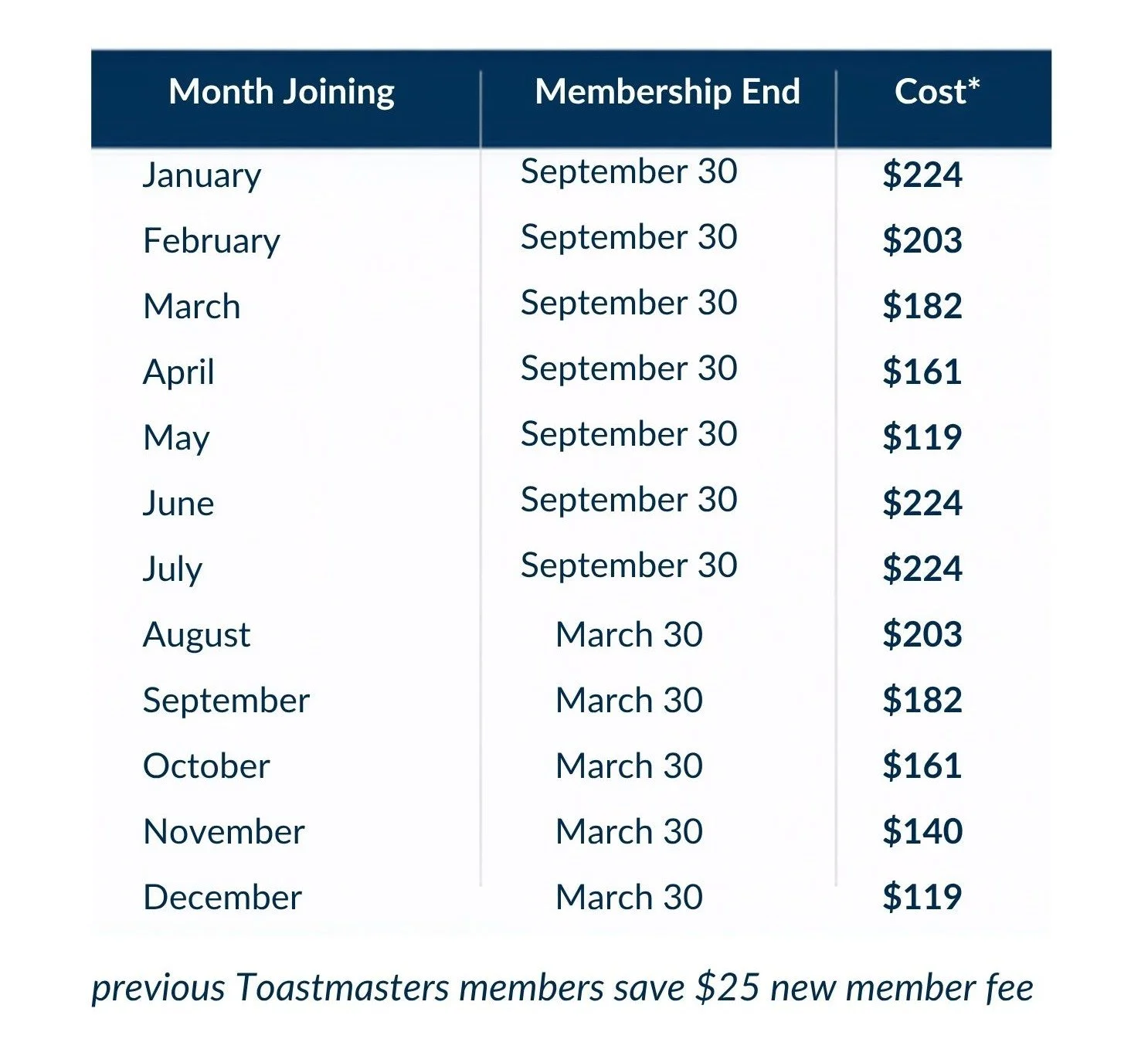 | Month Joining | Membership End | Cost* |
|---|---|---|
| January | September 30 | \$224 |
| February | September 30 | \$203 |
| March | September 30 | \$182 |
| April | September 30 | \$161 |
| May | September 30 | \$119 |
| June | September 30 | \$224 |
| July | September 30 | \$224 |
| August | March 30 | \$203 |
| September | March 30 | \$182 |
| October | March 30 | \$161 |
| November | March 30 | \$140 |
| December | March 30 | \$119 |

previous Toastmasters members save \$25 new member fee